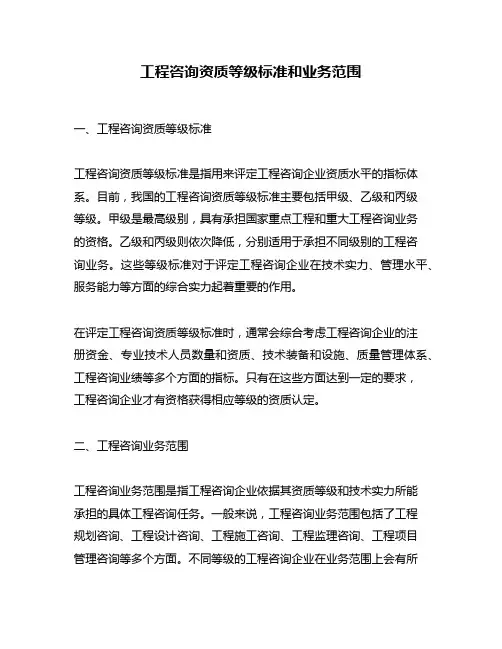 工程咨询资质等级标准和业务范围

一、工程咨询资质等级标准

工程咨询资质等级标准是指用来评定工程咨询企业资质水平的指标体系。目前，我国的工程咨询资质等级标准主要包括甲级、乙级和丙级等级。甲级是最高级别，具有承担国家重点工程和重大工程咨询业务的资格。乙级和丙级则依次降低，分别适用于承担不同级别的工程咨询业务。这些等级标准对于评定工程咨询企业在技术实力、管理水平、服务能力等方面的综合实力起着重要的作用。

在评定工程咨询资质等级标准时，通常会综合考虑工程咨询企业的注册资金、专业技术人员数量和资质、技术装备和设施、质量管理体系、工程咨询业绩等多个方面的指标。只有在这些方面达到一定的要求，工程咨询企业才有资格获得相应等级的资质认定。

二、工程咨询业务范围

工程咨询业务范围是指工程咨询企业依据其资质等级和技术实力所能承担的具体工程咨询任务。一般来说，工程咨询业务范围包括了工程规划咨询、工程设计咨询、工程施工咨询、工程监理咨询、工程项目管理咨询等多个方面。不同等级的工程咨询企业在业务范围上会有所